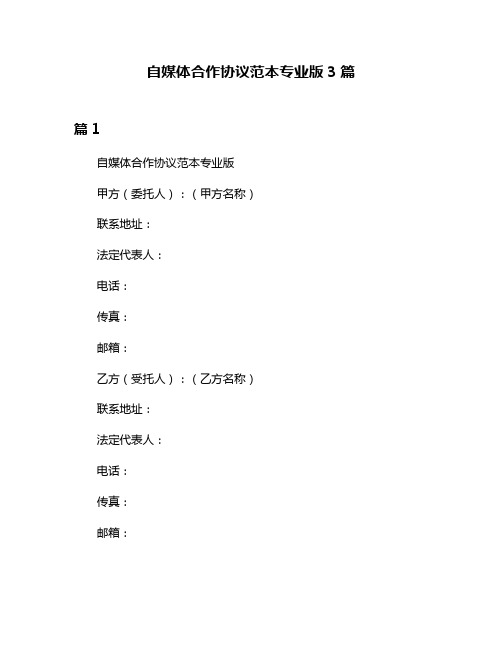 自媒体合作协议范本专业版 3 篇

篇 1

自媒体合作协议范本专业版

甲方（委托人）：（甲方名称）

联系地址：

法定代表人：

电话：

传真：

邮箱：

乙方（受托人）：（乙方名称）

联系地址：

法定代表人：

电话：

传真：

邮箱：